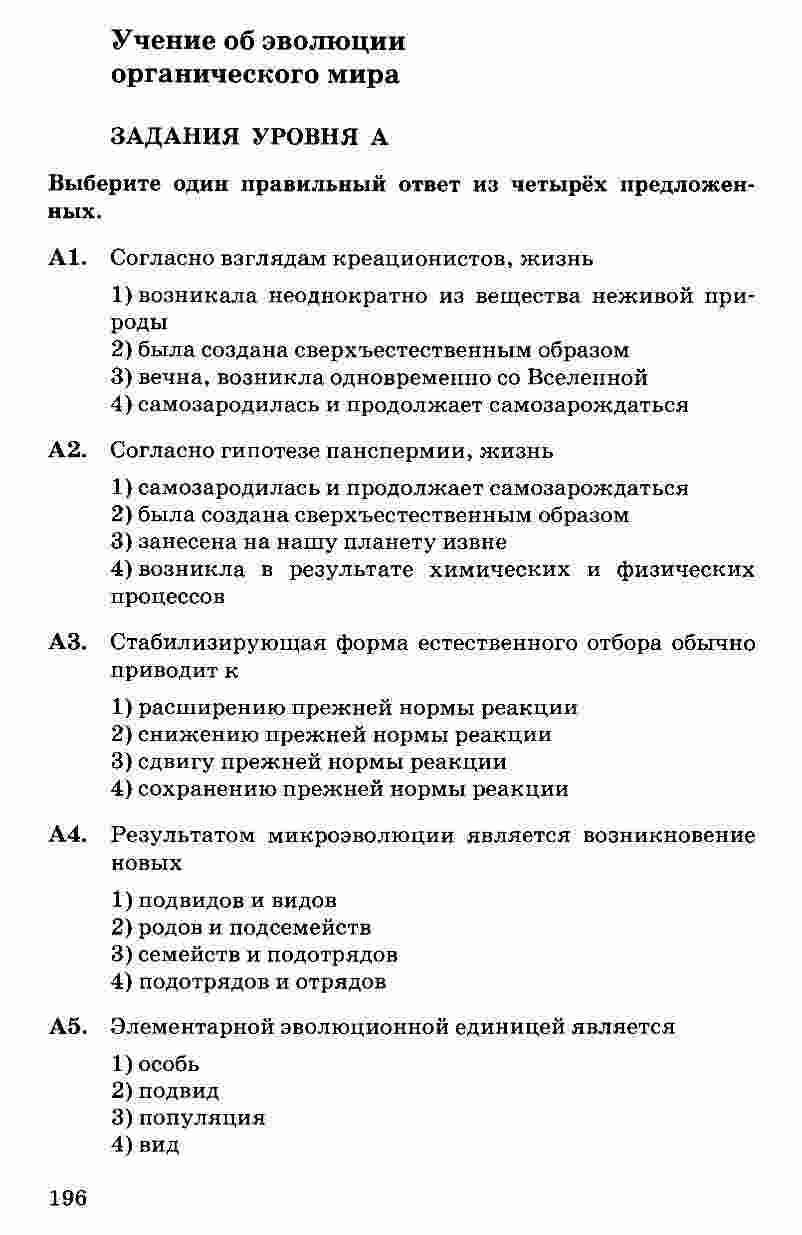 Учение об эволюции органического мира

ЗАДАНИЯ УРОВНЯ А

Выберите один правильный ответ из четырёх предложенных.

А1. Согласно взглядам креационистов, жизнь

1) возникала неоднократно из вещества неживой природы
2) была создана сверхъестественным образом
3) вечна, возникла одновременно со Вселенной
4) самозародилась и продолжает самозарождаться

А2. Согласно гипотезе панспермии, жизнь

1) самозародилась и продолжает самозарождаться
2) была создана сверхъестественным образом
3) занесена на нашу планету извне
4) возникла в результате химических и физических процессов

А3. Стабилизирующая форма естественного отбора обычно приводит к

1) расширению прежней нормы реакции
2) снижению прежней нормы реакции
3) сдвигу прежней нормы реакции
4) сохранению прежней нормы реакции

А4. Результатом микроэволюции является возникновение новых

1) подвидов и видов
2) родов и подсемейств
3) семейств и подотрядов
4) подотрядов и отрядов

А5. Элементарной эволюционной единицей является

1) особь
2) подвид
3) популяция
4) вид

196